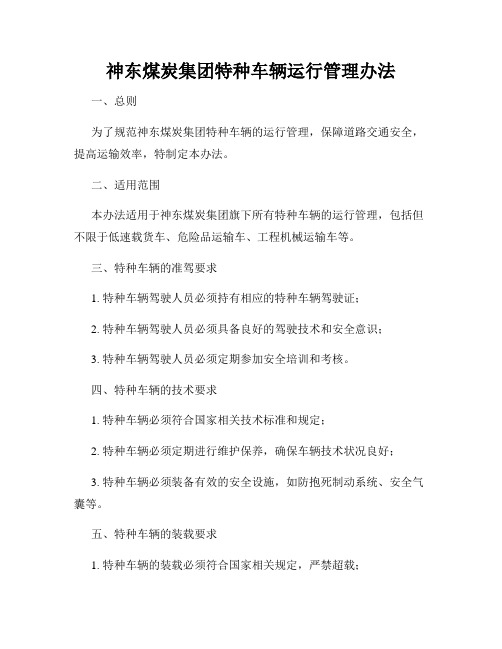 神东煤炭集团特种车辆运行管理办法

一、总则

为了规范神东煤炭集团特种车辆的运行管理，保障道路交通安全，提高运输效率，特制定本办法。

二、适用范围

本办法适用于神东煤炭集团旗下所有特种车辆的运行管理，包括但不限于低速载货车、危险品运输车、工程机械运输车等。

三、特种车辆的准驾要求

1. 特种车辆驾驶人员必须持有相应的特种车辆驾驶证；

2. 特种车辆驾驶人员必须具备良好的驾驶技术和安全意识；

3. 特种车辆驾驶人员必须定期参加安全培训和考核。

四、特种车辆的技术要求

1. 特种车辆必须符合国家相关技术标准和规定；

2. 特种车辆必须定期进行维护保养，确保车辆技术状况良好；

3. 特种车辆必须装备有效的安全设施，如防抱死制动系统、安全气囊等。

五、特种车辆的装载要求

1. 特种车辆的装载必须符合国家相关规定，严禁超载；